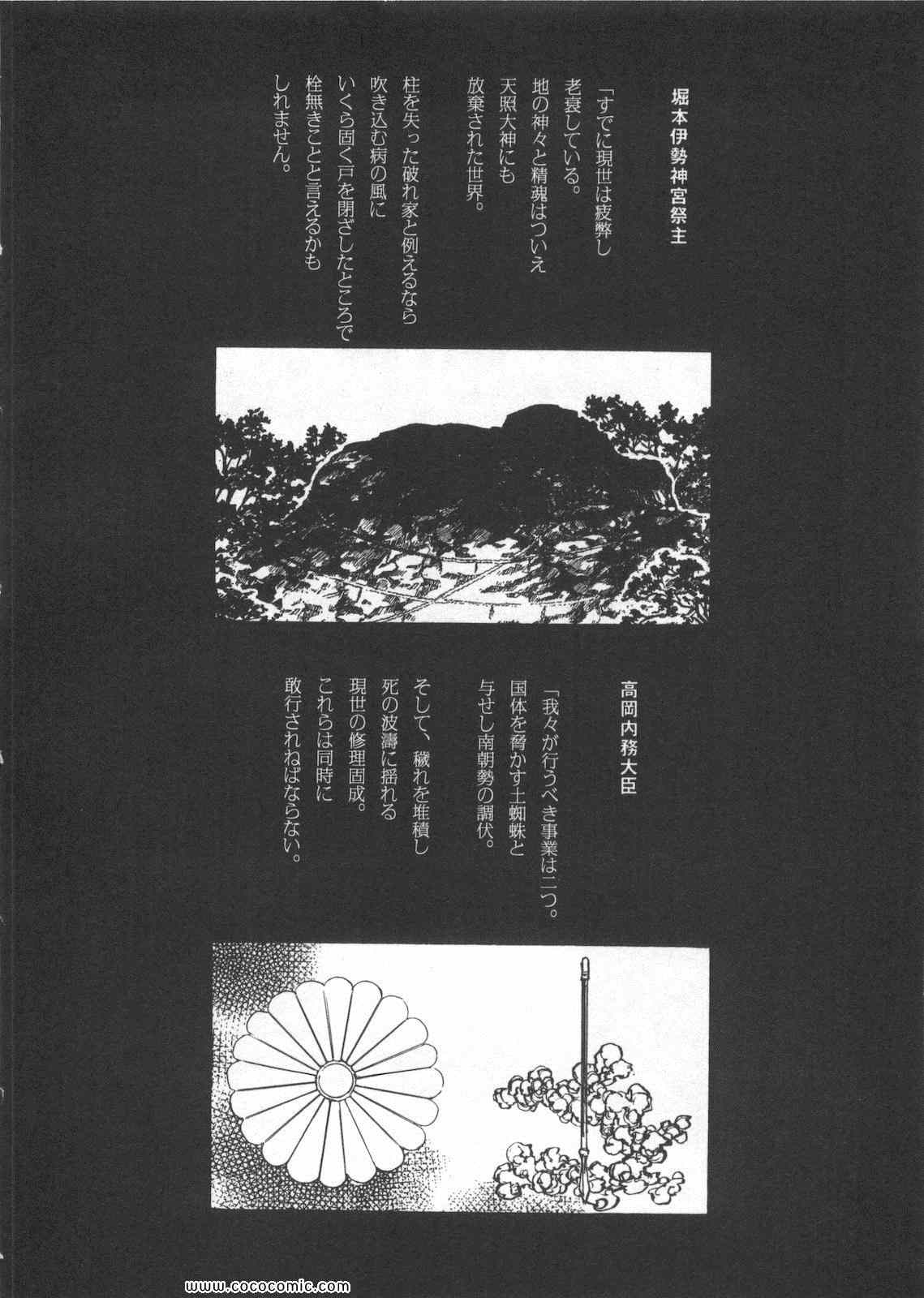 堀本伊勢神宮祭主

「すでに現世は疲弊し
老衰している。
地の神々と精魂はついえ
天照大神にも
放棄された世界。

柱を失った破れ家と例えるなら
吹き込む病の風に
いくら固く戸を閉ざしたところで
栓無きことと言えるかも
しれません。

高岡内務大臣

「我々が行うべき事業は二つ。
国体を脅かす土蜘蛛と
与せし南朝勢の調伏。

そして、穢れを堆積し
死の波濤に揺れる
現世の修理固成。
これらは同時に
敢行されねばならない。

www.cococomic.com